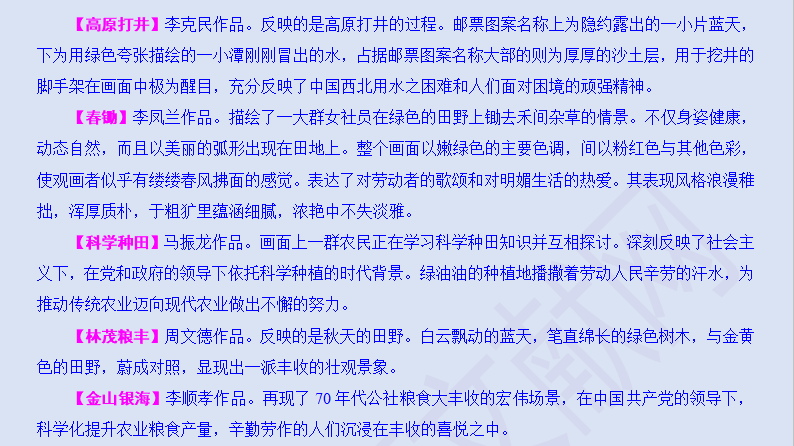 【高原打井】李克民作品。反映的是高原打井的过程。邮票图案名称上为隐约露出的一小片蓝天，下为用绿色夸张描绘的一小潭刚刚冒出的水，占据邮票图案名称大部的则为厚厚的沙土层，用于挖井的脚手架在画面中极为醒目，充分反映了中国西北用水之困难和人们面对困境的顽强精神。

【春锄】李凤兰作品。描绘了一大群女社员在绿色的田野上锄去禾间杂草的情景。不仅身姿健康，动态自然，而且以美丽的弧形出现在田地上。整个画面以嫩绿色的主要色调，间以粉红色与其他色彩，使观画者似乎有缕缕春风拂面的感觉。表达了对劳动者的歌颂和对明媚生活的热爱。其表现风格浪漫稚拙，浑厚质朴，于粗犷里蕴涵细腻，浓艳中不失淡雅。

【科学种田】马振龙作品。画面上一群农民正在学习科学种田知识并互相探讨。深刻反映了社会主义下，在党和政府的领导下依托科学种植的时代背景。绿油油的种植地播撒着劳动人民辛劳的汗水，为推动传统农业迈向现代农业做出不懈的努力。

【林茂粮丰】周文德作品。反映的是秋天的田野。白云飘动的蓝天，笔直绵长的绿色树木，与金黄色的田野，蔚成对照，显现出一派丰收的壮观景象。

【金山银海】李顺孝作品。再现了 70 年代公社粮食大丰收的宏伟场景，在中国共产党的领导下，科学化提升农业粮食产量，辛勤劳作的人们沉浸在丰收的喜悦之中。